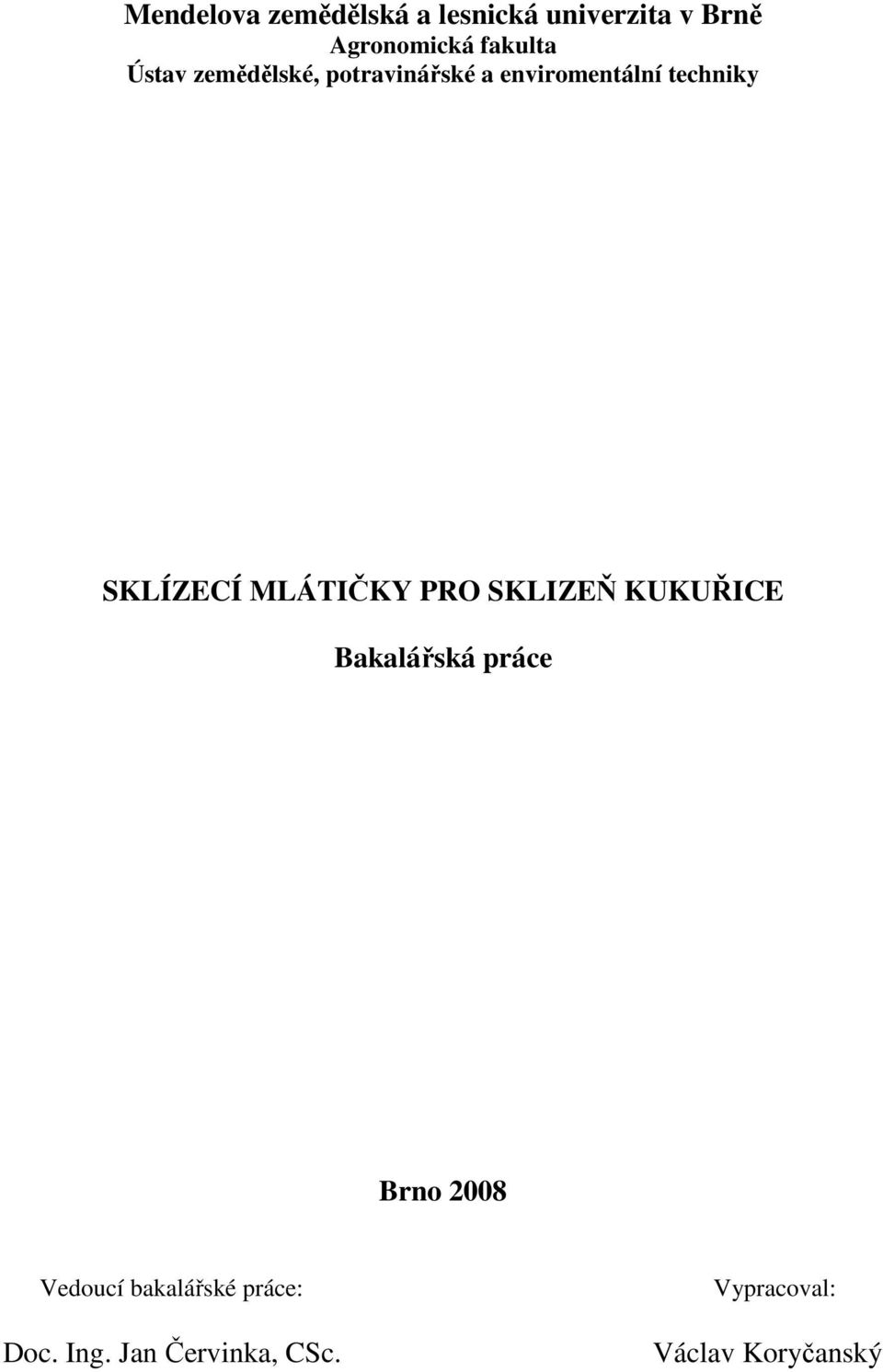 Mendelova zemědělská a lesnická univerzita v Brně
Agronomická fakulta
Ústav zemědělské, potravinářské a enviromentální techniky

SKLÍZECÍ MLÁTIČKY PRO SKLIZEŇ KUKUŘICE

Bakalářská práce

Brno 2008

Vedoucí bakalářské práce:

Doc. Ing. Jan Červinka, CSc.

Vypracoval:

Václav Koryčanský